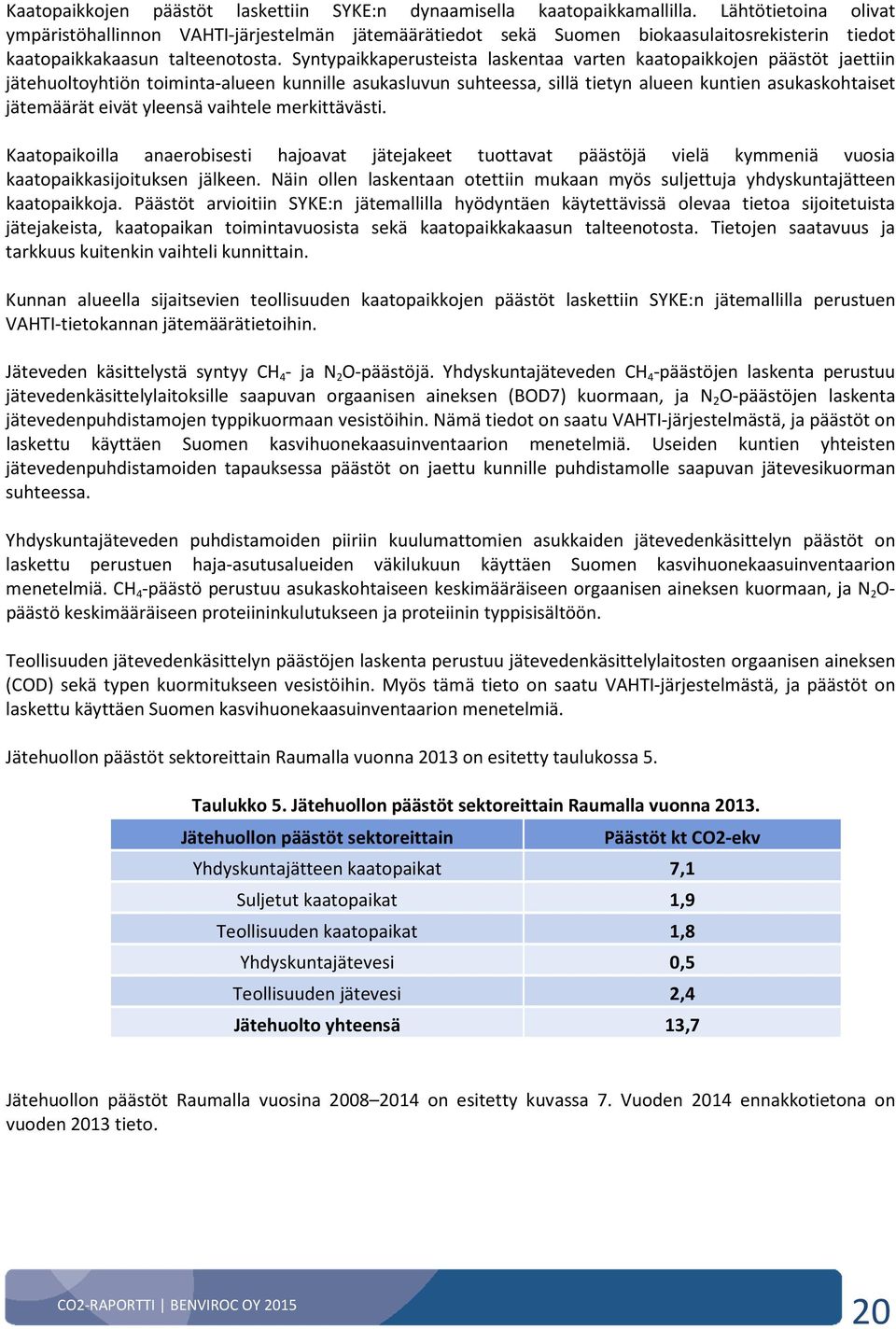 Kaatopaikkojen päästöt laskettiin SYKE:n dynaamisella kaatopaikkamallilla. Lähtötietoina olivat ympäristöhallinnon VAHTI-järjestelmän jätemäärätiedot sekä Suomen biokaasulaitosrekisterin tiedot kaatopaikkakaasun talteenotosta. Syntypaikkaperusteista laskentaa varten kaatopaikkojen päästöt jaettiin jätehuoltoyhtiön toiminta-alueen kunnille asukasluvun suhteessa, sillä tietyn alueen kuntien asukaskohtaiset jätemäärät eivät yleensä vaihtele merkittävästi.

Kaatopaikoilla anaerobisesti hajoavat jätejakeet tuottavat päästöjä vielä kymmeniä vuosia kaatopaikkasijoituksen jälkeen. Näin ollen laskentaan otettiin mukaan myös suljettuja yhdyskuntajätteen kaatopaikkoja. Päästöt arvioitiin SYKE:n jätemallilla hyödyntäen käytettävissä olevaa tietoa sijoitetuista jätejakeista, kaatopaikan toimintavuosista sekä kaatopaikkakaasun talteenotosta. Tietojen saatavuus ja tarkkuus kuitenkin vaihteli kunnittain.

Kunnan alueella sijaitsevien teollisuuden kaatopaikkojen päästöt laskettiin SYKE:n jätemallilla perustuen VAHTI-tietokannan jätemäärätietoihin.

Jäteveden käsittelystä syntyy $CH_4$- ja $N_2O$-päästöjä. Yhdyskuntajäteveden $CH_4$-päästöjen laskenta perustuu jätevedenkäsittelylaitoksille saapuvan orgaanisen aineksen (BOD7) kuormaan, ja $N_2O$-päästöjen laskenta jätevedenpuhdistamojen typpikuormaan vesistöihin. Nämä tiedot on saatu VAHTI-järjestelmästä, ja päästöt on laskettu käyttäen Suomen kasvihuonekaasuinventaarion menetelmiä. Useiden kuntien yhteisten jätevedenpuhdistamoiden tapauksessa päästöt on jaettu kunnille puhdistamolle saapuvan jätevesikuorman suhteessa.

Yhdyskuntajäteveden puhdistamoiden piiriin kuulumattomien asukkaiden jätevedenkäsittelyn päästöt on laskettu perustuen haja-asutusalueiden väkilukuun käyttäen Suomen kasvihuonekaasuinventaarion menetelmiä. $CH_4$-päästö perustuu asukaskohtaiseen keskimääräiseen orgaanisen aineksen kuormaan, ja $N_2O$-päästö keskimääräiseen proteiininkulutukseen ja proteiinin typpisisältöön.

Teollisuuden jätevedenkäsittelyn päästöjen laskenta perustuu jätevedenkäsittelylaitosten orgaanisen aineksen (COD) sekä typen kuormitukseen vesistöihin. Myös tämä tieto on saatu VAHTI-järjestelmästä, ja päästöt on laskettu käyttäen Suomen kasvihuonekaasuinventaarion menetelmiä.

Jätehuollon päästöt sektoreittain Raumalla vuonna 2013 on esitetty taulukossa 5.

Taulukko 5. Jätehuollon päästöt sektoreittain Raumalla vuonna 2013.

| Jätehuollon päästöt sektoreittain | Päästöt kt CO2-ekv |
|---|---|
| Yhdyskuntajätteen kaatopaikat | 7,1 |
| Suljetut kaatopaikat | 1,9 |
| Teollisuuden kaatopaikat | 1,8 |
| Yhdyskuntajätevesi | 0,5 |
| Teollisuuden jätevesi | 2,4 |
| Jätehuolto yhteensä | 13,7 |

Jätehuollon päästöt Raumalla vuosina 2008–2014 on esitetty kuvassa 7. Vuoden 2014 ennakkotietona on vuoden 2013 tieto.

CO2-RAPORTTI | BENVIROC OY 2015

20